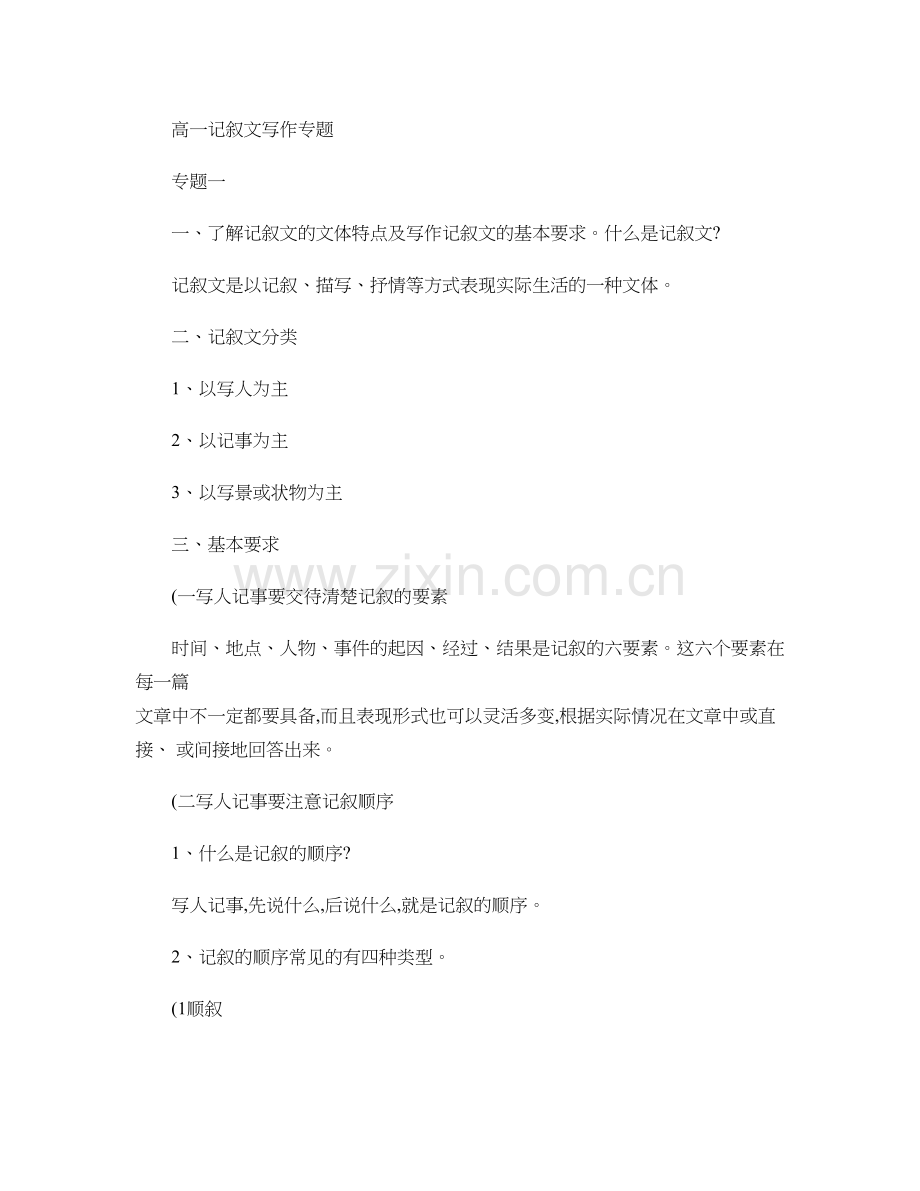 高一记叙文写作专题

专题一

一、了解记叙文的文体特点及写作记叙文的基本要求。什么是记叙文?

记叙文是以记叙、描写、抒情等方式表现实际生活的一种文体。

二、记叙文分类

1、以写人为主

2、以记事为主

3、以写景或状物为主

三、基本要求

www.zixin.com.cn

(一写人记事要交待清楚记叙的要素

时间、地点、人物、事件的起因、经过、结果是记叙的六要素。这六个要素在每一篇文章中不一定都要具备,而且表现形式也可以灵活多变,根据实际情况在文章中或直接、 或间接地回答出来。

(二写人记事要注意记叙顺序

1、什么是记叙的顺序?

写人记事,先说什么,后说什么,就是记叙的顺序。

2、记叙的顺序常见的有四种类型。

(1顺叙